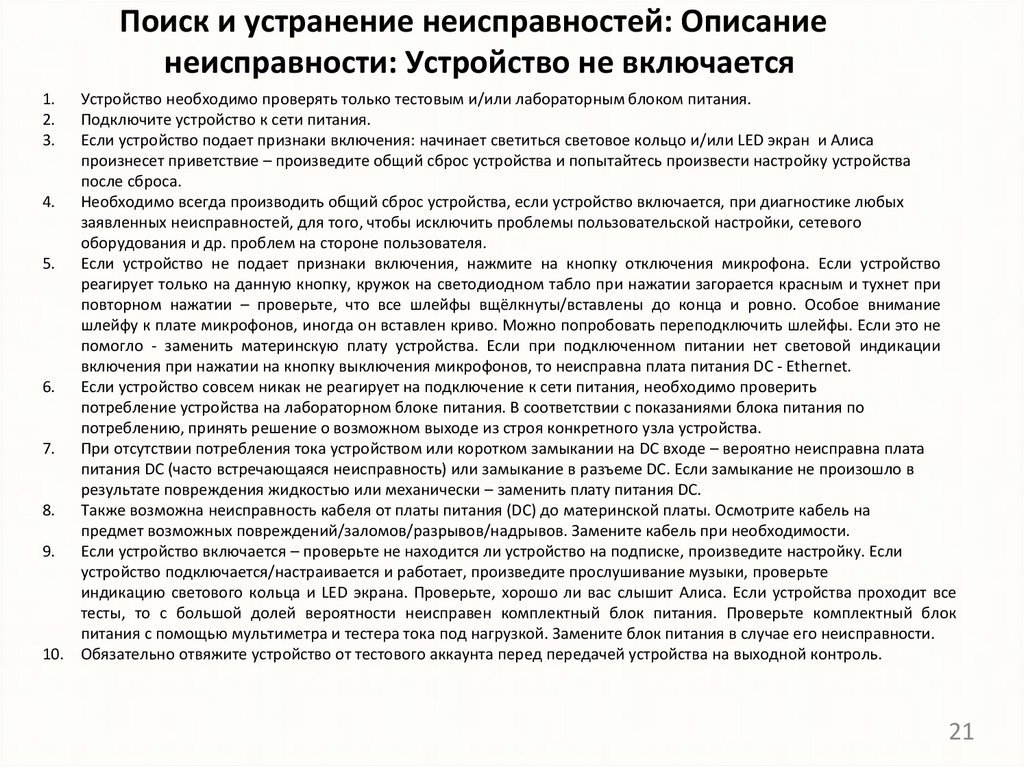 Поиск и устранение неисправностей: Описание неисправности: Устройство не включается

1. Устройство необходимо проверять только тестовым и/или лабораторным блоком питания.
2. Подключите устройство к сети питания.
3. Если устройство подает признаки включения: начинает светиться световое кольцо и/или LED экран и Алиса произнесет приветствие – произведите общий сброс устройства и попытайтесь произвести настройку устройства после сброса.
4. Необходимо всегда производить общий сброс устройства, если устройство включается, при диагностике любых заявленных неисправностей, для того, чтобы исключить проблемы пользовательской настройки, сетевого оборудования и др. проблем на стороне пользователя.
5. Если устройство не подает признаки включения, нажмите на кнопку отключения микрофона. Если устройство реагирует только на данную кнопку, кружок на светодиодном табло при нажатии загорается красным и тухнет при повторном нажатии – проверьте, что все шлейфы вщёлкнуты/вставлены до конца и ровно. Особое внимание шлейфу к плате микрофонов, иногда он вставлен криво. Можно попробовать переподключить шлейфы. Если это не помогло - заменить материнскую плату устройства. Если при подключенном питании нет световой индикации включения при нажатии на кнопку выключения микрофонов, то неисправна плата питания DC - Ethernet.
6. Если устройство совсем никак не реагирует на подключение к сети питания, необходимо проверить потребление устройства на лабораторном блоке питания. В соответствии с показаниями блока питания по потреблению, принять решение о возможном выходе из строя конкретного узла устройства.
7. При отсутствии потребления тока устройством или коротком замыкании на DC входе – вероятно неисправна плата питания DC (часто встречающаяся неисправность) или замыкание в разъеме DC. Если замыкание не произошло в результате повреждения жидкостью или механически – заменить плату питания DC.
8. Также возможна неисправность кабеля от платы питания (DC) до материнской платы. Осмотрите кабель на предмет возможных повреждений/заломов/разрывов/надрывов. Замените кабель при необходимости.
9. Если устройство включается – проверьте не находится ли устройство на подписке, произведите настройку. Если устройство подключается/настраивается и работает, произведите прослушивание музыки, проверьте индикацию светового кольца и LED экрана. Проверьте, хорошо ли вас слышит Алиса. Если устройства проходит все тесты, то с большой долей вероятности неисправен комплектный блок питания. Проверьте комплектный блок питания с помощью мультиметра и тестера тока под нагрузкой. Замените блок питания в случае его неисправности.
10. Обязательно отвяжите устройство от тестового аккаунта перед передачей устройства на выходной контроль.

21